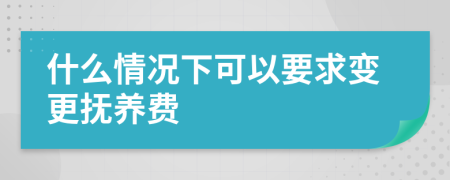 什么情况下可以要求变更抚养费